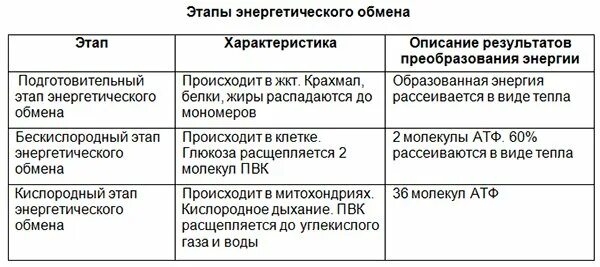 Этапы энергетического обмена

| Этап | Характеристика | Описание результатов преобразования энергии |
|---|---|---|
| Подготовительный этап энергетического обмена | Происходит в жкт. Крахмал, белки, жиры распадаются до мономеров | Образованная энергия рассеивается в виде тепла |
| Бескислородный этап энергетического обмена | Происходит в клетке. Глюкоза расщепляется 2 молекул ПВК | 2 молекулы АТФ. 60% рассеиваются в виде тепла |
| Кислородный этап энергетического обмена | Происходит в митохондриях. Кислородное дыхание. ПВК расщепляется до углекислого газа и воды | 36 молекул АТФ |